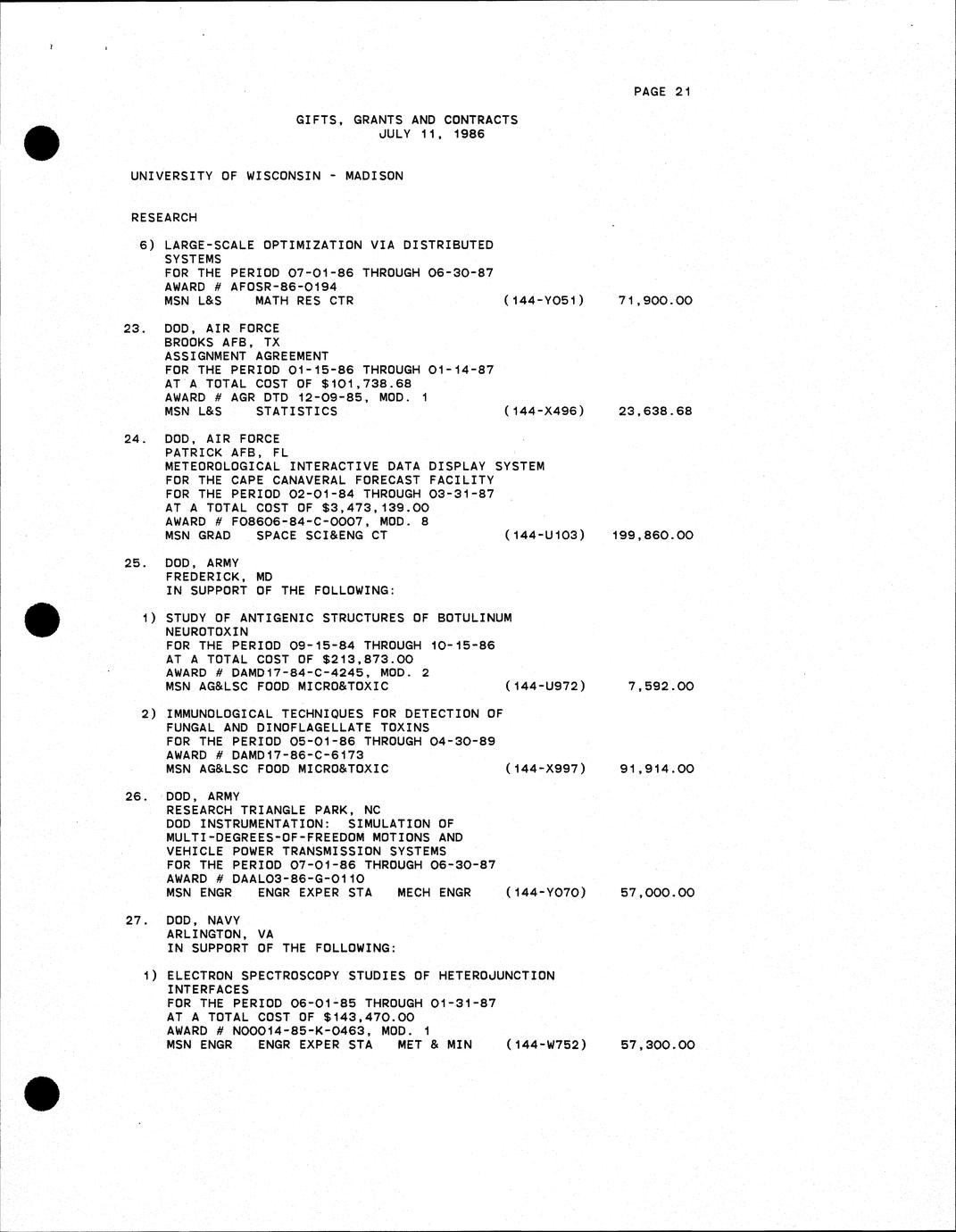 PAGE 21

GIFTS, GRANTS AND CONTRACTS
JULY 11, 1986

UNIVERSITY OF WISCONSIN - MADISON

RESEARCH

6) LARGE-SCALE OPTIMIZATION VIA DISTRIBUTED SYSTEMS
FOR THE PERIOD 07-01-86 THROUGH 06-30-87
AWARD # AFOSR-86-0194
MSN L&S MATH RES CTR (144-Y051) 71,900.00

23. DOD, AIR FORCE
BROOKS AFB, TX
ASSIGNMENT AGREEMENT
FOR THE PERIOD 01-15-86 THROUGH 01-14-87
AT A TOTAL COST OF $101,738.68
AWARD # AGR DTD 12-09-85, MOD. 1
MSN L&S STATISTICS (144-X496) 23,638.68

24. DOD, AIR FORCE
PATRICK AFB, FL
METEOROLOGICAL INTERACTIVE DATA DISPLAY SYSTEM FOR THE CAPE CANAVERAL FORECAST FACILITY
FOR THE PERIOD 02-01-84 THROUGH 03-31-87
AT A TOTAL COST OF $3,473,139.00
AWARD # F08606-84-C-0007, MOD. 8
MSN GRAD SPACE SCI&ENG CT (144-U103) 199,860.00

25. DOD, ARMY
FREDERICK, MD
IN SUPPORT OF THE FOLLOWING:

1) STUDY OF ANTIGENIC STRUCTURES OF BOTULINUM NEUROTOXIN
FOR THE PERIOD 09-15-84 THROUGH 10-15-86
AT A TOTAL COST OF $213,873.00
AWARD # DAMD17-84-C-4245, MOD. 2
MSN AG&LSC FOOD MICRO&TOXIC (144-U972) 7,592.00

2) IMMUNOLOGICAL TECHNIQUES FOR DETECTION OF FUNGAL AND DINOFLAGELLATE TOXINS
FOR THE PERIOD 05-01-86 THROUGH 04-30-89
AWARD # DAMD17-86-C-6173
MSN AG&LSC FOOD MICRO&TOXIC (144-X997) 91,914.00

26. DOD, ARMY
RESEARCH TRIANGLE PARK, NC
DOD INSTRUMENTATION: SIMULATION OF MULTI-DEGREES-OF-FREEDOM MOTIONS AND VEHICLE POWER TRANSMISSION SYSTEMS
FOR THE PERIOD 07-01-86 THROUGH 06-30-87
AWARD # DAAL03-86-G-0110
MSN ENGR ENGR EXPER STA MECH ENGR (144-Y070) 57,000.00

27. DOD, NAVY
ARLINGTON, VA
IN SUPPORT OF THE FOLLOWING:

1) ELECTRON SPECTROSCOPY STUDIES OF HETEROJUNCTION INTERFACES
FOR THE PERIOD 06-01-85 THROUGH 01-31-87
AT A TOTAL COST OF $143,470.00
AWARD # N00014-85-K-0463, MOD. 1
MSN ENGR ENGR EXPER STA MET & MIN (144-W752) 57,300.00